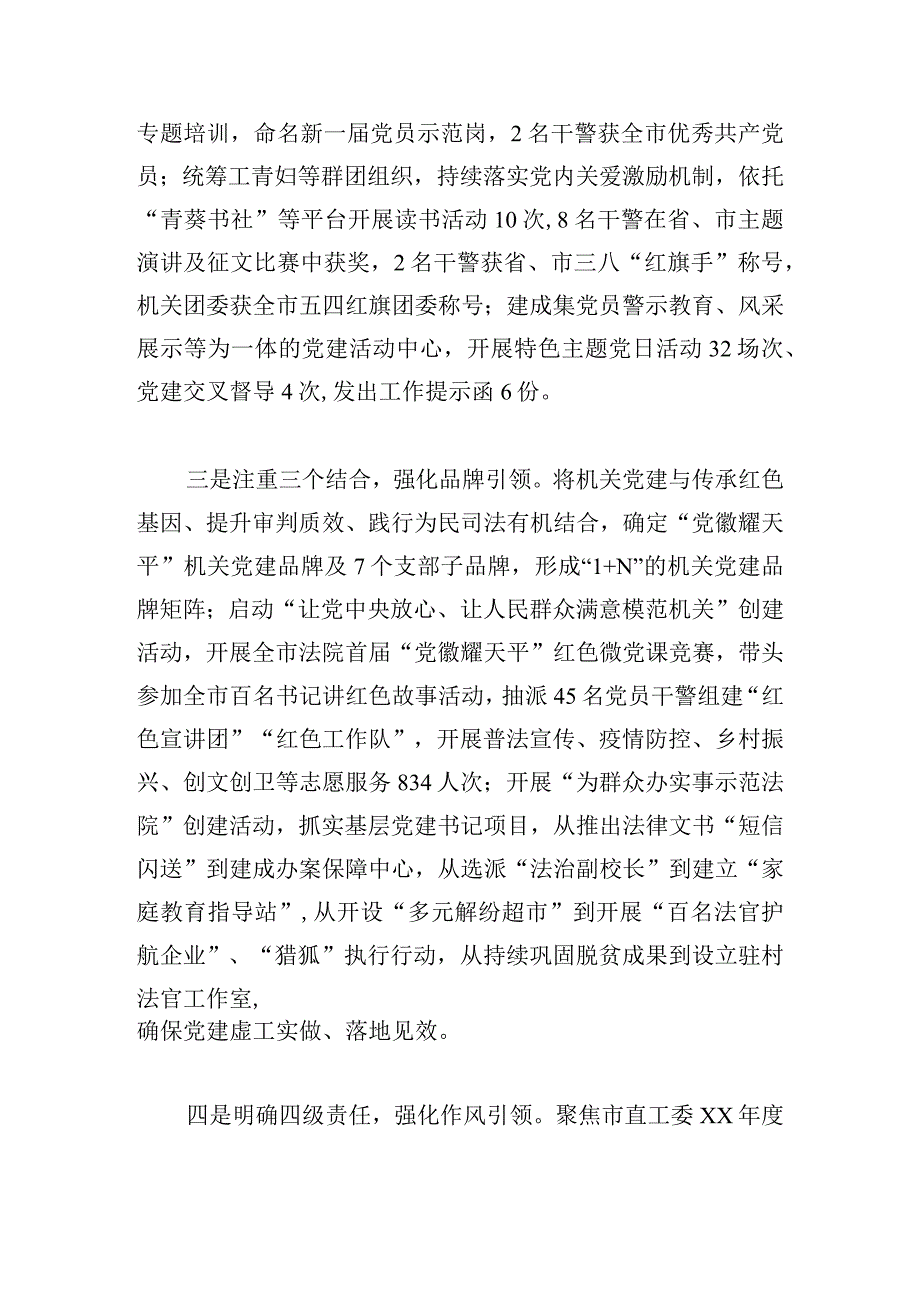 专题培训，命名新一届党员示范岗，2名干警获全市优秀共产党员；统筹工青妇等群团组织，持续落实党内关爱激励机制，依托“青葵书社”等平台开展读书活动10次，8名干警在省、市主题演讲及征文比赛中获奖，2名干警获省、市三八“红旗手”称号，机关团委获全市五四红旗团委称号；建成集党员警示教育、风采展示等为一体的党建活动中心，开展特色主题党日活动32场次、党建交叉督导4次，发出工作提示函6份。

三是注重三个结合，强化品牌引领。将机关党建与传承红色基因、提升审判质效、践行为民司法有机结合，确定“党徽耀天平”机关党建品牌及7个支部子品牌，形成“1+N”的机关党建品牌矩阵；启动“让党中央放心、让人民群众满意模范机关”创建活动，开展全市法院首届“党徽耀天平”红色微党课竞赛，带头参加全市百名书记讲红色故事活动，抽派45名党员干警组建“红色宣讲团”“红色工作队”，开展普法宣传、疫情防控、乡村振兴、创文创卫等志愿服务834人次；开展“为群众办实事示范法院”创建活动，抓实基层党建书记项目，从推出法律文书“短信闪送”到建成办案保障中心，从选派“法治副校长”到建立“家庭教育指导站”，从开设“多元解纷超市”到开展“百名法官护航企业”、“猎狐”执行行动，从持续巩固脱贫成果到设立驻村法官工作室，
确保党建虚工实做、落地见效。

四是明确四级责任，强化作风引领。聚焦市直工委XX年度